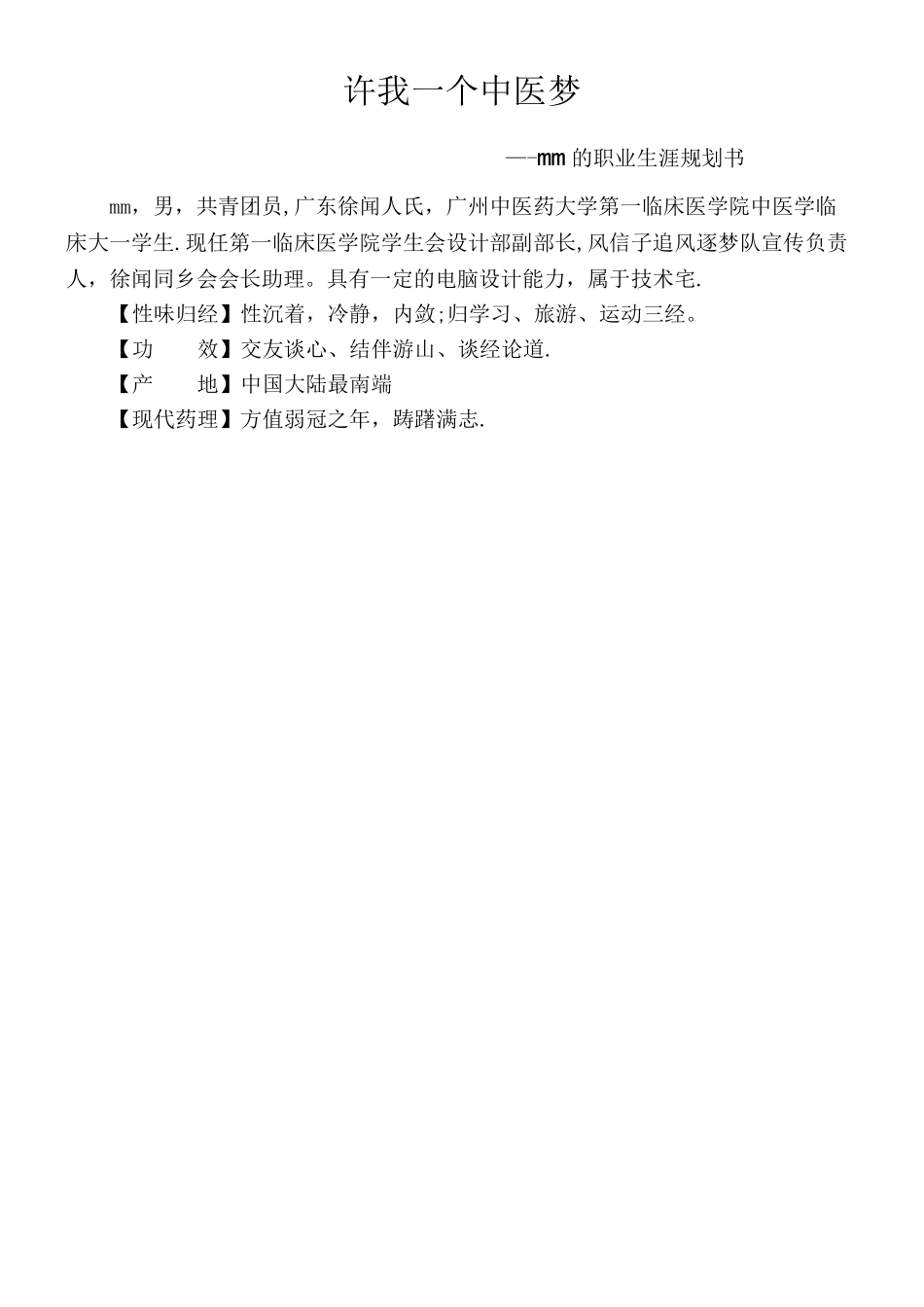 许我一个中医梦

——mm 的职业生涯规划书

mm，男，共青团员，广东徐闻人氏，广州中医药大学第一临床医学院中医学临床大一学生.现任第一临床医学院学生会设计部副部长，风信子追风逐梦队宣传负责人，徐闻同乡会会长助理。具有一定的电脑设计能力，属于技术宅.

【性味归经】性沉着，冷静，内敛;归学习、旅游、运动三经。

【功　　效】交友谈心、结伴游山、谈经论道.

【产　　地】中国大陆最南端

【现代药理】方值弱冠之年，踌躇满志.